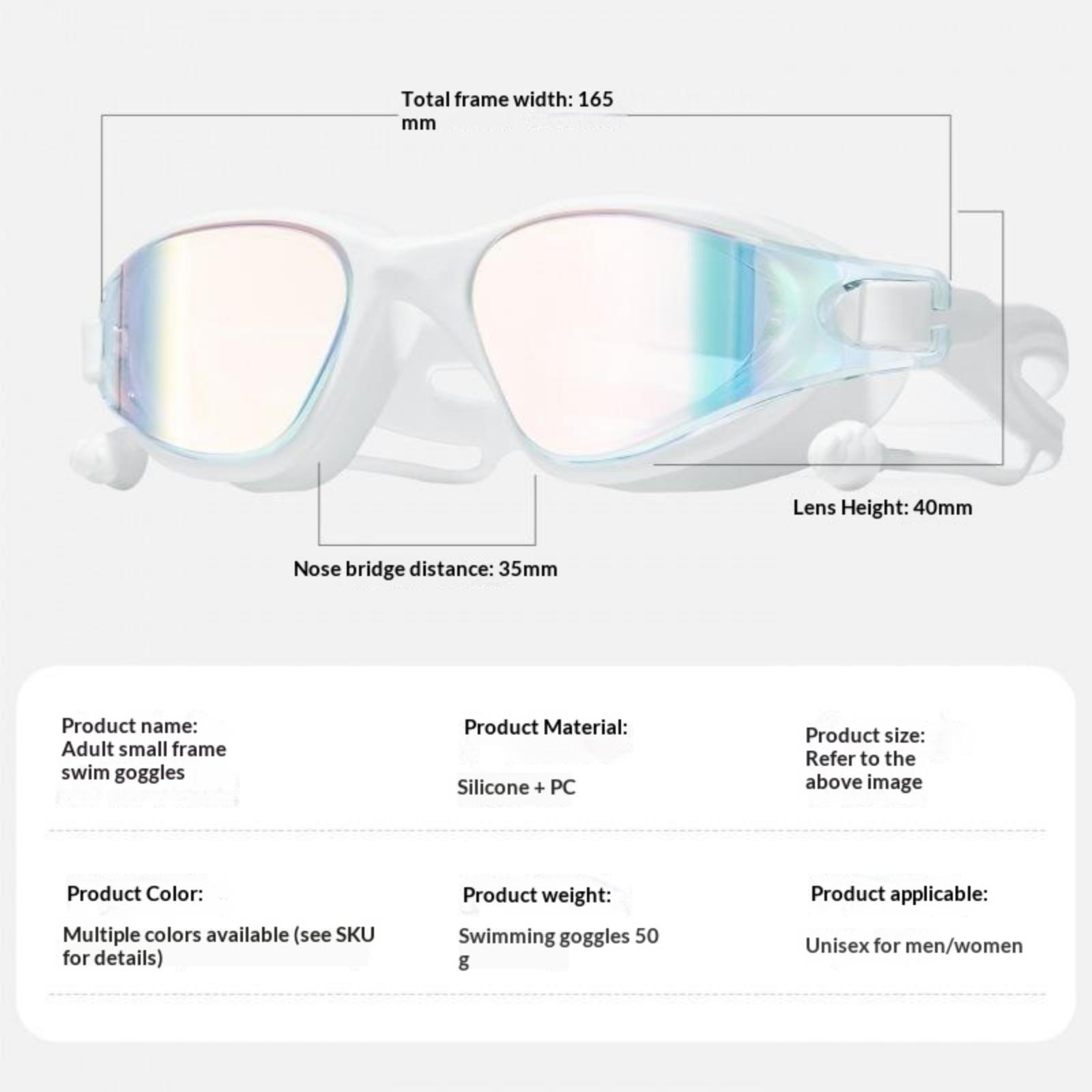 Total frame width: 165 mm

Lens Height: 40mm

Nose bridge distance: 35mm

Product name: Adult small frame swim goggles

Product Material:

Silicone + PC

Product size: Refer to the above image

Product Color:

Multiple colors available (see SKU for details)

Product weight:

Swimming goggles 50 g

Product applicable:

Unisex for men/women